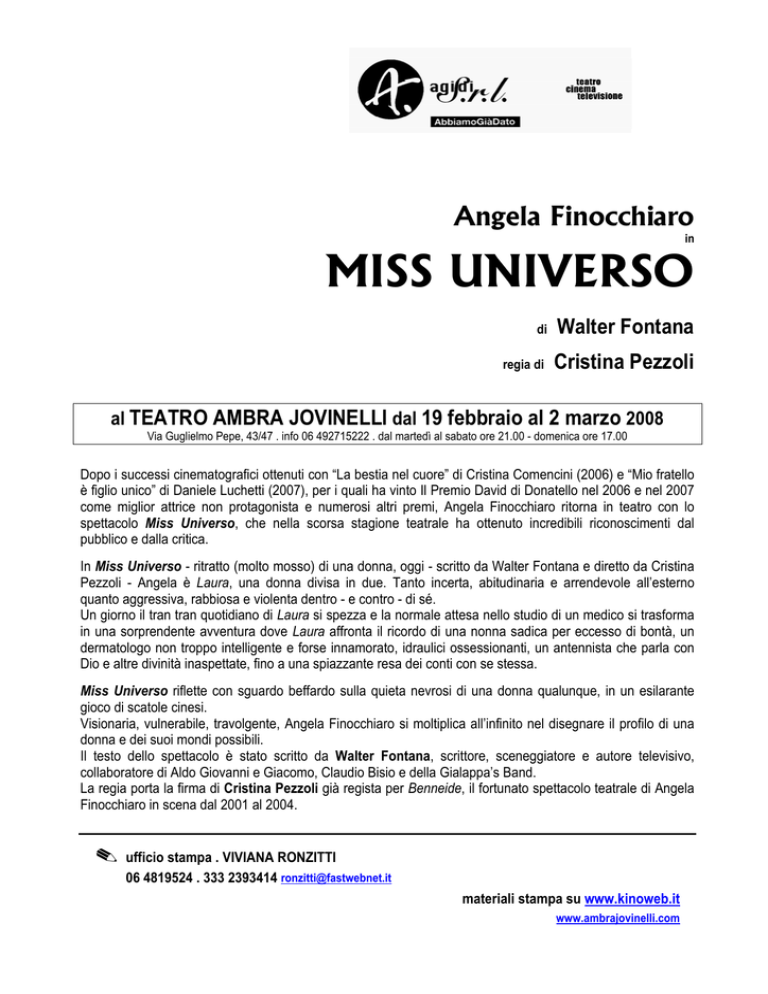 A. agidi S.r.l.
AbbiamoGiàDato
teatro
cinema
televisione

Angela Finocchiaro
in

MISS UNIVERSO

di Walter Fontana

regia di Cristina Pezzoli

al TEATRO AMBRA JOVINELLI dal 19 febbraio al 2 marzo 2008
Via Guglielmo Pepe, 43/47 . info 06 492715222 . dal martedì al sabato ore 21.00 - domenica ore 17.00

Dopo i successi cinematografici ottenuti con “La bestia nel cuore” di Cristina Comencini (2006) e “Mio fratello è figlio unico” di Daniele Luchetti (2007), per i quali ha vinto Il Premio David di Donatello nel 2006 e nel 2007 come miglior attrice non protagonista e numerosi altri premi, Angela Finocchiaro ritorna in teatro con lo spettacolo Miss Universo, che nella scorsa stagione teatrale ha ottenuto incredibili riconoscimenti dal pubblico e dalla critica.

In Miss Universo - ritratto (molto mosso) di una donna, oggi - scritto da Walter Fontana e diretto da Cristina Pezzoli - Angela è Laura, una donna divisa in due. Tanto incerta, abitudinaria e arrendevole all’esterno quanto aggressiva, rabbiosa e violenta dentro - e contro - di sé.
Un giorno il tran tran quotidiano di Laura si spezza e la normale attesa nello studio di un medico si trasforma in una sorprendente avventura dove Laura affronta il ricordo di una nonna sadica per eccesso di bontà, un dermatologo non troppo intelligente e forse innamorato, idraulici ossessionanti, un antennista che parla con Dio e altre divinità inaspettate, fino a una spiazzante resa dei conti con se stessa.

Miss Universo riflette con sguardo beffardo sulla quieta nevrosi di una donna qualunque, in un esilarante gioco di scatole cinesi.
Visionaria, vulnerabile, travolgente, Angela Finocchiaro si moltiplica all’infinito nel disegnare il profilo di una donna e dei suoi mondi possibili.
Il testo dello spettacolo è stato scritto da Walter Fontana, scrittore, sceneggiatore e autore televisivo, collaboratore di Aldo Giovanni e Giacomo, Claudio Bisio e della Gialappa’s Band.
La regia porta la firma di Cristina Pezzoli già regista per Benneide, il fortunato spettacolo teatrale di Angela Finocchiaro in scena dal 2001 al 2004.

ufficio stampa . VIVIANA RONZITTI
06 4819524 . 333 2393414 ronzitti@fastwebnet.it

materiali stampa su www.kinoweb.it
www.ambrajovinelli.com